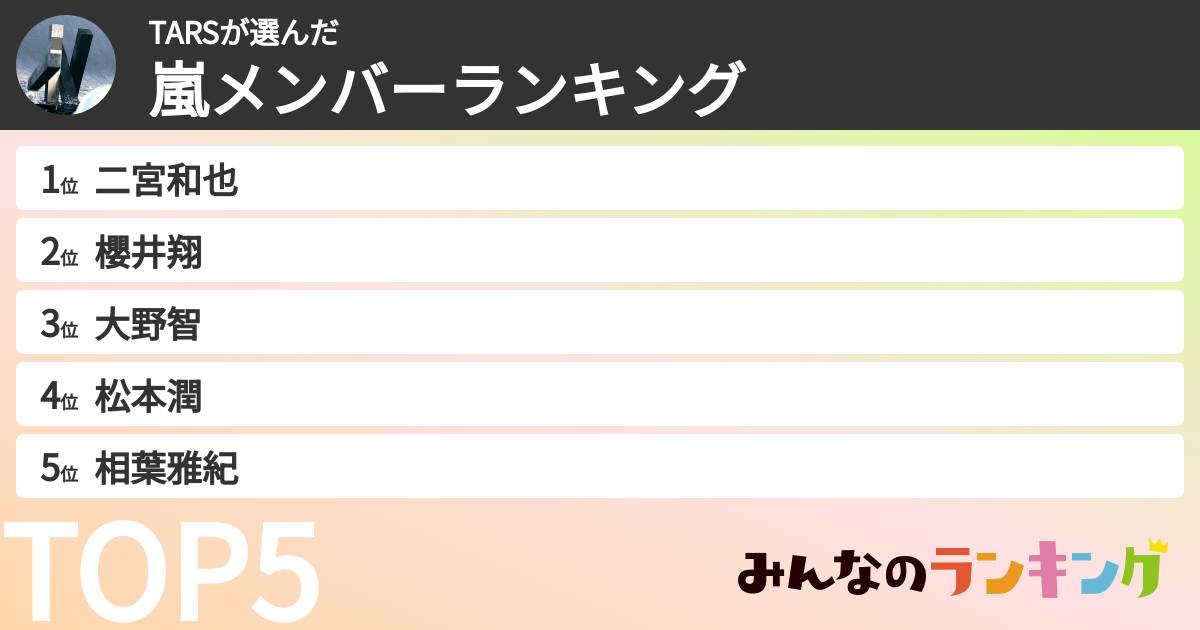 TARSが選んだ
嵐メンバーランキング

1位 二宮和也
2位 櫻井翔
3位 大野智
4位 松本潤
5位 相葉雅紀

TOP5

みんなのランキング